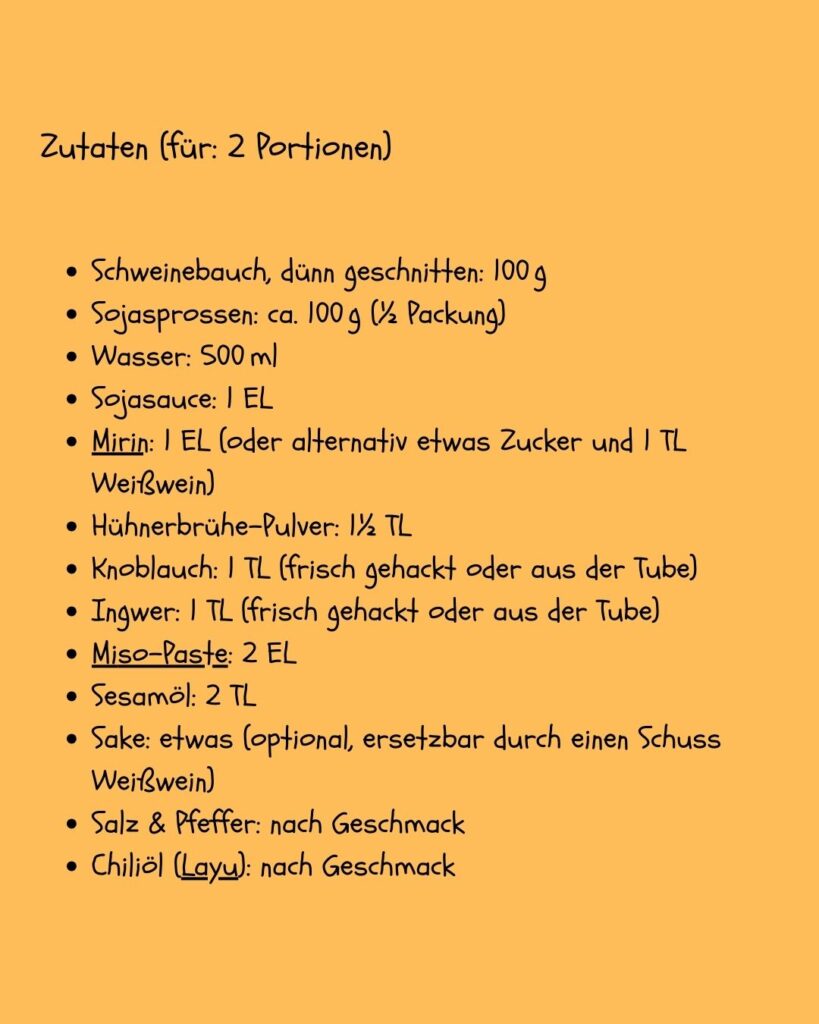 Zutaten (für: 2 Portionen)

- Schweinebauch, dünn geschnitten: 100 g
- Sojasprossen: ca. 100 g (½ Packung)
- Wasser: 500 ml
- Sojasauce: 1 EL
- Mirin: 1 EL (oder alternativ etwas Zucker und 1 TL Weißwein)
- Hühnerbrühe-Pulver: 1½ TL
- Knoblauch: 1 TL (frisch gehackt oder aus der Tube)
- Ingwer: 1 TL (frisch gehackt oder aus der Tube)
- Miso-Paste: 2 EL
- Sesamöl: 2 TL
- Sake: etwas (optional, ersetzbar durch einen Schuss Weißwein)
- Salz & Pfeffer: nach Geschmack
- Chiliöl (Layu): nach Geschmack